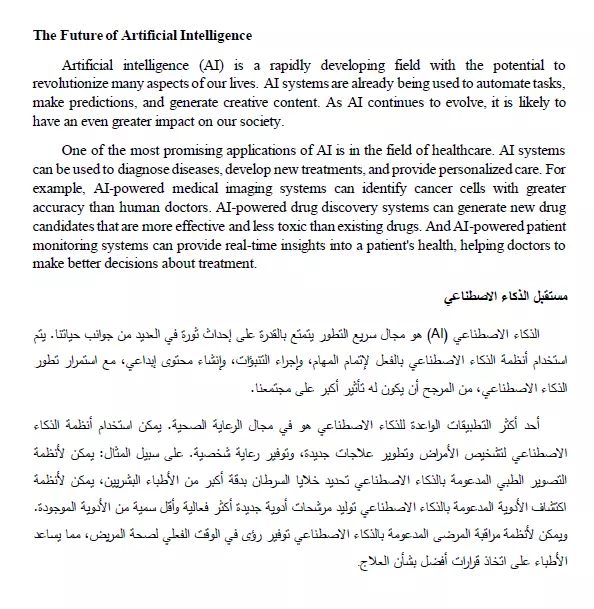 The Future of Artificial Intelligence

Artificial intelligence (AI) is a rapidly developing field with the potential to revolutionize many aspects of our lives. AI systems are already being used to automate tasks, make predictions, and generate creative content. As AI continues to evolve, it is likely to have an even greater impact on our society.

One of the most promising applications of AI is in the field of healthcare. AI systems can be used to diagnose diseases, develop new treatments, and provide personalized care. For example, AI-powered medical imaging systems can identify cancer cells with greater accuracy than human doctors. AI-powered drug discovery systems can generate new drug candidates that are more effective and less toxic than existing drugs. And AI-powered patient monitoring systems can provide real-time insights into a patient's health, helping doctors to make better decisions about treatment.

مستقبل الذكاء الاصطناعي

الذكاء الاصطناعي (AI) هو مجال سريع التطور يتمتع بالقدرة على إحداث ثورة في العديد من جوانب حياتنا. يتم استخدام أنظمة الذكاء الاصطناعي بالفعل لإتمام المهام، وإجراء التنبؤات، وإنشاء محتوى إبداعي، مع استمرار تطور الذكاء الاصطناعي، من المرجح أن يكون له تأثير أكبر على مجتمعنا.

أحد أكثر التطبيقات الواعدة للذكاء الاصطناعي هو في مجال الرعاية الصحية. يمكن استخدام أنظمة الذكاء الاصطناعي لتشخيص الأمراض وتطوير علاجات جديدة، وتوفير رعاية شخصية. على سبيل المثال: يمكن لأنظمة التصوير الطبي المدعومة بالذكاء الاصطناعي تحديد خلايا السرطان بدقة أكبر من الأطباء البشريين، يمكن لأنظمة اكتشاف الأدوية المدعومة بالذكاء الاصطناعي توليد مرشحات أدوية جديدة أكثر فعالية وأقل سمية من الأدوية الموجودة. ويمكن لأنظمة مراقبة المرضى المدعومة بالذكاء الاصطناعي توفير رؤى في الوقت الفعلي لصحة المريض، مما يساعد الأطباء على اتخاذ قرارات أفضل بشأن العلاج.